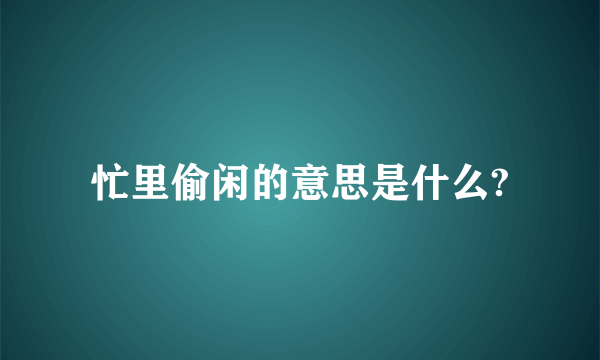 忙里偷闲的意思是什么?